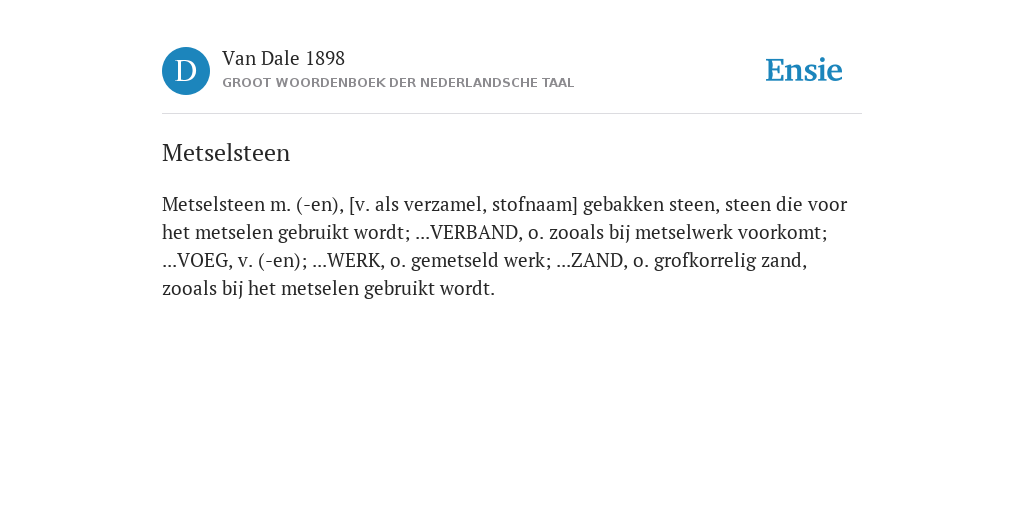 D

Van Dale 1898
GROOT WOORDENBOEK DER NEDERLANDSCHE TAAL

Ensie

Metselsteen

Metselsteen m. (-en), [v. als verzamel, stofnaam] gebakken steen, steen die voor het metselen gebruikt wordt; ...VERBAND, o. zooals bij metselwerk voorkomt; ...VOEG, v. (-en); ...WERK, o. gemetseld werk; ...ZAND, o. grofkorrelig zand, zooals bij het metselen gebruikt wordt.